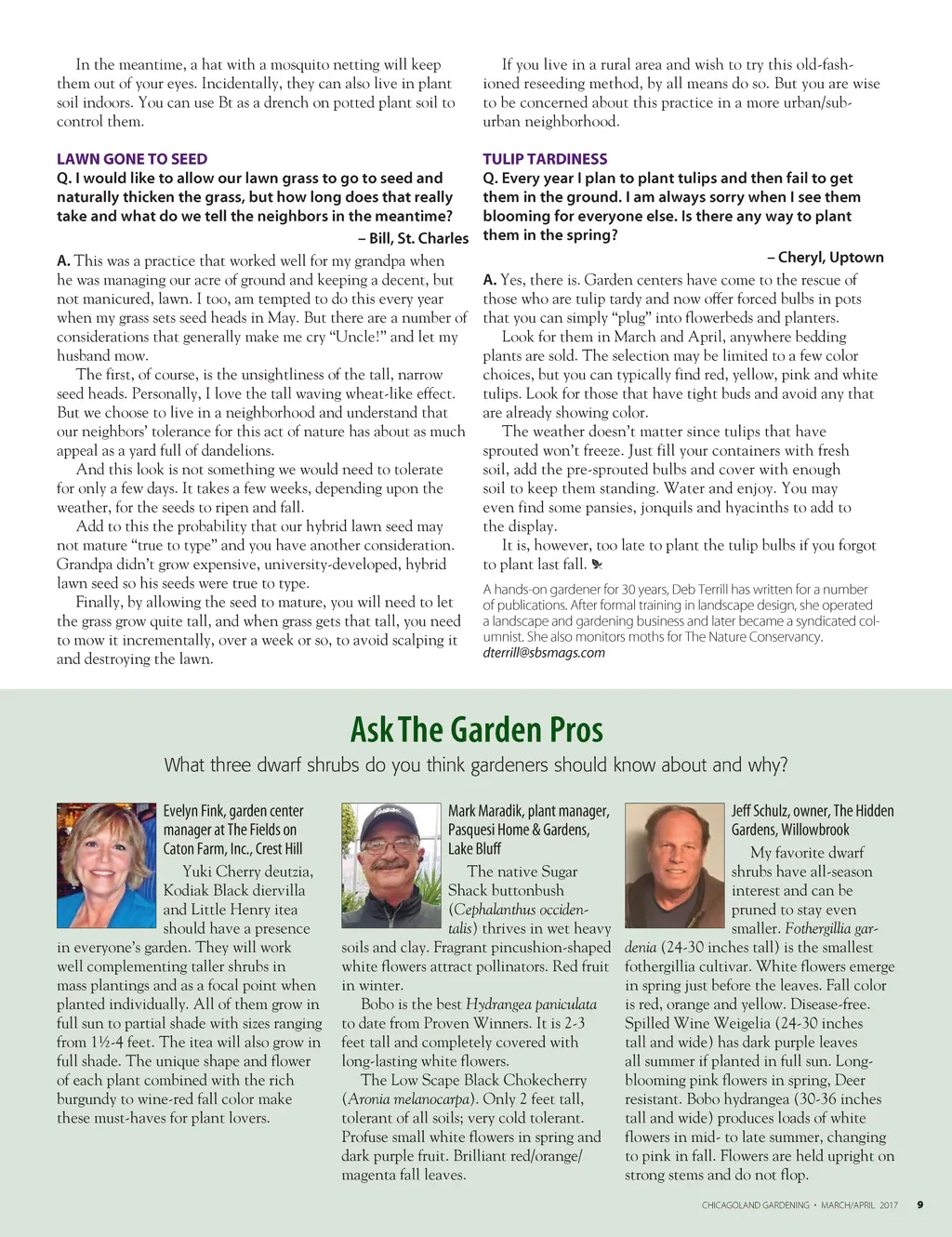 In the meantime, a hat with a mosquito netting will keep them out of your eyes. Incidentally, they can also live in plant soil indoors. You can use Bt as a drench on potted plant soil to control them.

LAWN GONE TO SEED

Q. I would like to allow our lawn grass to go to seed and naturally thicken the grass, but how long does that really take and what do we tell the neighbors in the meantime?

– Bill, St. Charles

A. This was a practice that worked well for my grandpa when he was managing our acre of ground and keeping a decent, but not manicured, lawn. I too, am tempted to do this every year when my grass sets seed heads in May. But there are a number of considerations that generally make me cry "Uncle!" and let my husband mow.

The first, of course, is the unsightliness of the tall, narrow seed heads. Personally, I love the tall waving wheat-like effect. But we choose to live in a neighborhood and understand that our neighbors' tolerance for this act of nature has about as much appeal as a yard full of dandelions.

And this look is not something we would need to tolerate for only a few days. It takes a few weeks, depending upon the weather, for the seeds to ripen and fall.

Add to this the probability that our hybrid lawn seed may not mature "true to type" and you have another consideration. Grandpa didn't grow expensive, university-developed, hybrid lawn seed so his seeds were true to type.

Finally, by allowing the seed to mature, you will need to let the grass grow quite tall, and when grass gets that tall, you need to mow it incrementally, over a week or so, to avoid scalping it and destroying the lawn.

If you live in a rural area and wish to try this old-fashioned reseeding method, by all means do so. But you are wise to be concerned about this practice in a more urban/suburban neighborhood.

TULIP TARDINESS

Q. Every year I plan to plant tulips and then fail to get them in the ground. I am always sorry when I see them blooming for everyone else. Is there any way to plant them in the spring?

– Cheryl, Uptown

A. Yes, there is. Garden centers have come to the rescue of those who are tulip tardy and now offer forced bulbs in pots that you can simply "plug" into flowerbeds and planters.

Look for them in March and April, anywhere bedding plants are sold. The selection may be limited to a few color choices, but you can typically find red, yellow, pink and white tulips. Look for those that have tight buds and avoid any that are already showing color.

The weather doesn't matter since tulips that have sprouted won't freeze. Just fill your containers with fresh soil, add the pre-sprouted bulbs and cover with enough soil to keep them standing. Water and enjoy. You may even find some pansies, jonquils and hyacinths to add to the display.

It is, however, too late to plant the tulip bulbs if you forgot to plant last fall.

A hands-on gardener for 30 years, Deb Terrill has written for a number of publications. After formal training in landscape design, she operated a landscape and gardening business and later became a syndicated columnist. She also monitors moths for The Nature Conservancy. dterrill@sbsmags.com

Ask The Garden Pros

What three dwarf shrubs do you think gardeners should know about and why?

Evelyn Fink, garden center manager at The Fields on Caton Farm, Inc., Crest Hill

Yuki Cherry deutzia, Kodiak Black diervilla and Little Henry itea should have a presence in everyone's garden. They will work well complementing taller shrubs in mass plantings and as a focal point when planted individually. All of them grow in full sun to partial shade with sizes ranging from 1½-4 feet. The itea will also grow in full shade. The unique shape and flower of each plant combined with the rich burgundy to wine-red fall color make these must-haves for plant lovers.

Mark Maradik, plant manager, Pasquesi Home & Gardens, Lake Bluff

The native Sugar Shack buttonbush (Cephalanthus occidentalis) thrives in wet heavy soils and clay. Fragrant pincushion-shaped white flowers attract pollinators. Red fruit in winter.

Bobo is the best Hydrangea paniculata to date from Proven Winners. It is 2-3 feet tall and completely covered with long-lasting white flowers.

The Low Scape Black Chokecherry (Aronia melanocarpa). Only 2 feet tall, tolerant of all soils; very cold tolerant. Profuse small white flowers in spring and dark purple fruit. Brilliant red/orange/magenta fall leaves.

Jeff Schulz, owner, The Hidden Gardens, Willowbrook

My favorite dwarf shrubs have all-season interest and can be pruned to stay even smaller. Fothergillia gardenia (24-30 inches tall) is the smallest fothergillia cultivar. White flowers emerge in spring just before the leaves. Fall color is red, orange and yellow. Disease-free. Spilled Wine Weigelia (24-30 inches tall and wide) has dark purple leaves all summer if planted in full sun. Long-blooming pink flowers in spring, Deer resistant. Bobo hydrangea (30-36 inches tall and wide) produces loads of white flowers in mid- to late summer, changing to pink in fall. Flowers are held upright on strong stems and do not flop.

CHICAGOLAND GARDENING • MARCH/APRIL 2017 9